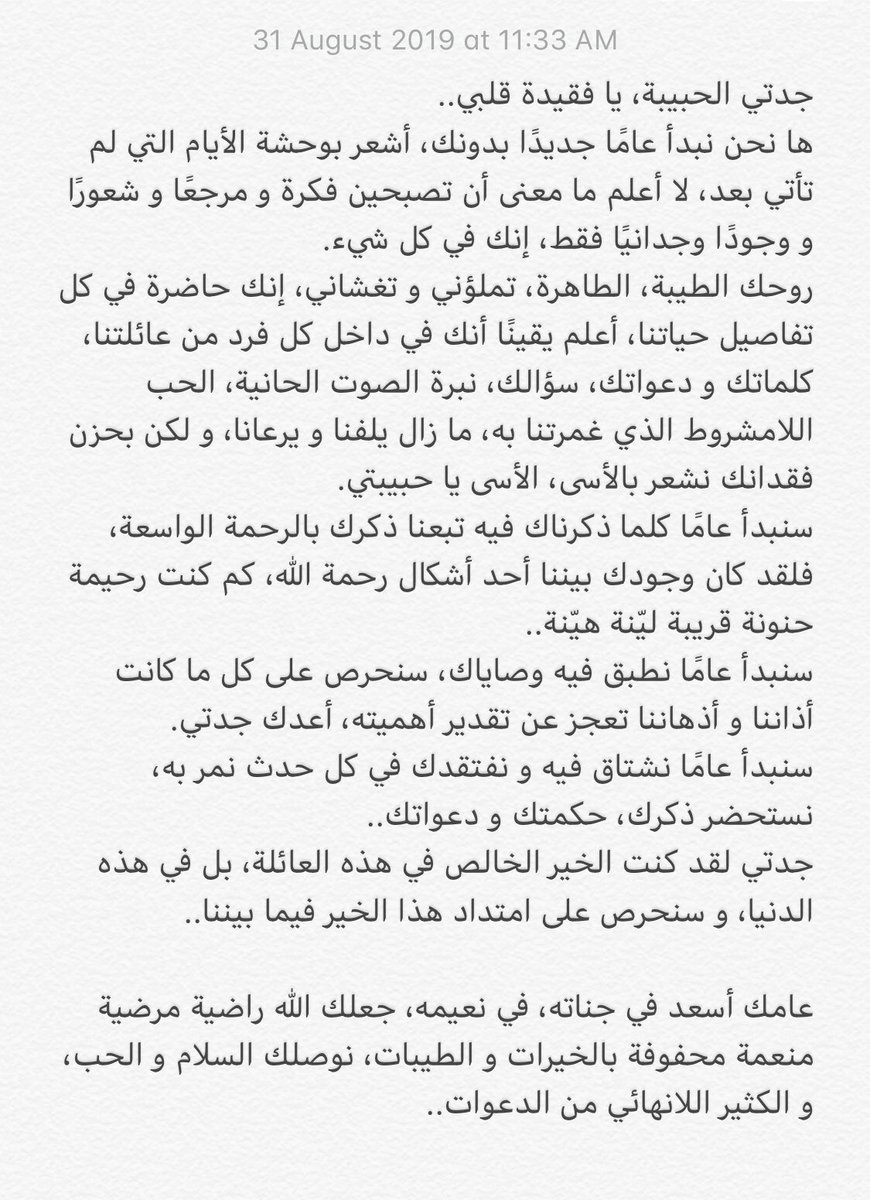 31 August 2019 at 11:33 AM

جدتي الحبيبة، يا فقيدة قلبي..
ها نحن نبدأ عامًا جديدًا بدونك، أشعر بوحشة الأيام التي لم تأتي بعد، لا أعلم ما معنى أن تصبحين فكرة و مرجعًا و شعورًا و وجودًا وجدانيًا فقط، إنك في كل شيء.
روحك الطيبة، الطاهرة، تملؤني و تغشاني، إنك حاضرة في كل تفاصيل حياتنا، أعلم يقينًا أنك في داخل كل فرد من عائلتنا، كلماتك و دعواتك، سؤالك، نبرة الصوت الحانية، الحب اللامشروط الذي غمرتنا به، ما زال يلفنا و يرعانا، و لكن بحزن فقدانك نشعر بالأسى، الأسى يا حبيبتي.
سنبدأ عامًا كلما ذكرناك فيه تبعنا ذكرك بالرحمة الواسعة، فلقد كان وجودك بيننا أحد أشكال رحمة الله، كم كنت رحيمة حنونة قريبة ليّنة هيّنة..
سنبدأ عامًا نطبق فيه وصاياك، سنحرص على كل ما كانت أذاننا و أذهاننا تعجز عن تقدير أهميته، أعدك جدتي.
سنبدأ عامًا نشتاق فيه و نفتقدك في كل حدث نمر به، نستحضر ذكرك، حكمتك و دعواتك..
جدتي لقد كنت الخير الخالص في هذه العائلة، بل في هذه الدنيا، و سنحرص على امتداد هذا الخير فيما بيننا..

عامك أسعد في جناته، في نعيمه، جعلك الله راضية مرضية منعمة محفوفة بالخيرات و الطيبات، نوصلك السلام و الحب، و الكثير اللانهائي من الدعوات..